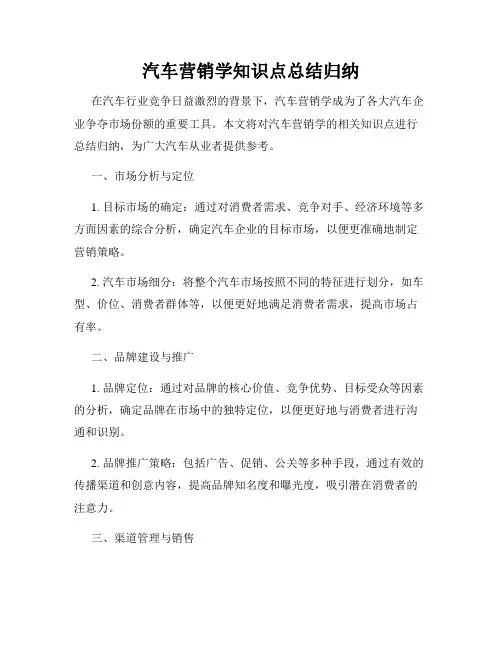 汽车营销学知识点总结归纳

在汽车行业竞争日益激烈的背景下，汽车营销学成为了各大汽车企业争夺市场份额的重要工具。本文将对汽车营销学的相关知识点进行总结归纳，为广大汽车从业者提供参考。

一、市场分析与定位

1. 目标市场的确定：通过对消费者需求、竞争对手、经济环境等多方面因素的综合分析，确定汽车企业的目标市场，以便更准确地制定营销策略。

2. 汽车市场细分：将整个汽车市场按照不同的特征进行划分，如车型、价位、消费者群体等，以便更好地满足消费者需求，提高市场占有率。

二、品牌建设与推广

1. 品牌定位：通过对品牌的核心价值、竞争优势、目标受众等因素的分析，确定品牌在市场中的独特定位，以便更好地与消费者进行沟通和识别。

2. 品牌推广策略：包括广告、促销、公关等多种手段，通过有效的传播渠道和创意内容，提高品牌知名度和曝光度，吸引潜在消费者的注意力。

三、渠道管理与销售